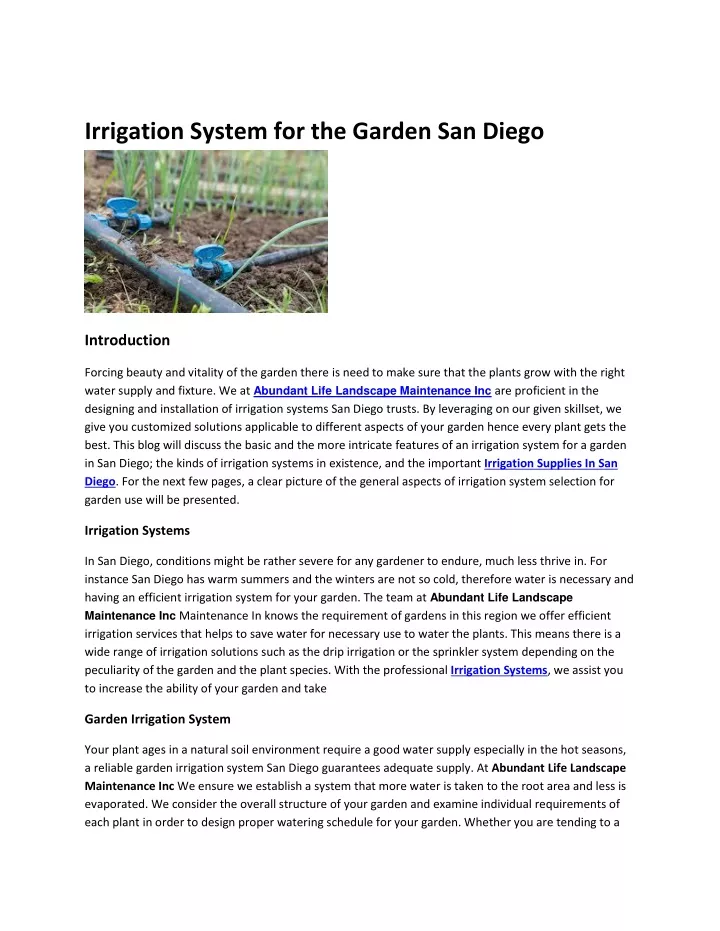 Irrigation System for the Garden San Diego

Introduction

Forcing beauty and vitality of the garden there is need to make sure that the plants grow with the right water supply and fixture. We at Abundant Life Landscape Maintenance Inc are proficient in the designing and installation of irrigation systems San Diego trusts. By leveraging on our given skillset, we give you customized solutions applicable to different aspects of your garden hence every plant gets the best. This blog will discuss the basic and the more intricate features of an irrigation system for a garden in San Diego; the kinds of irrigation systems in existence, and the important Irrigation Supplies In San Diego. For the next few pages, a clear picture of the general aspects of irrigation system selection for garden use will be presented.

Irrigation Systems

In San Diego, conditions might be rather severe for any gardener to endure, much less thrive in. For instance San Diego has warm summers and the winters are not so cold, therefore water is necessary and having an efficient irrigation system for your garden. The team at Abundant Life Landscape Maintenance Inc Maintenance In knows the requirement of gardens in this region we offer efficient irrigation services that helps to save water for necessary use to water the plants. This means there is a wide range of irrigation solutions such as the drip irrigation or the sprinkler system depending on the peculiarity of the garden and the plant species. With the professional Irrigation Systems, we assist you to increase the ability of your garden and take

Garden Irrigation System

Your plant ages in a natural soil environment require a good water supply especially in the hot seasons, a reliable garden irrigation system San Diego guarantees adequate supply. At Abundant Life Landscape Maintenance Inc We ensure we establish a system that more water is taken to the root area and less is evaporated. We consider the overall structure of your garden and examine individual requirements of each plant in order to design proper watering schedule for your garden. Whether you are tending to a